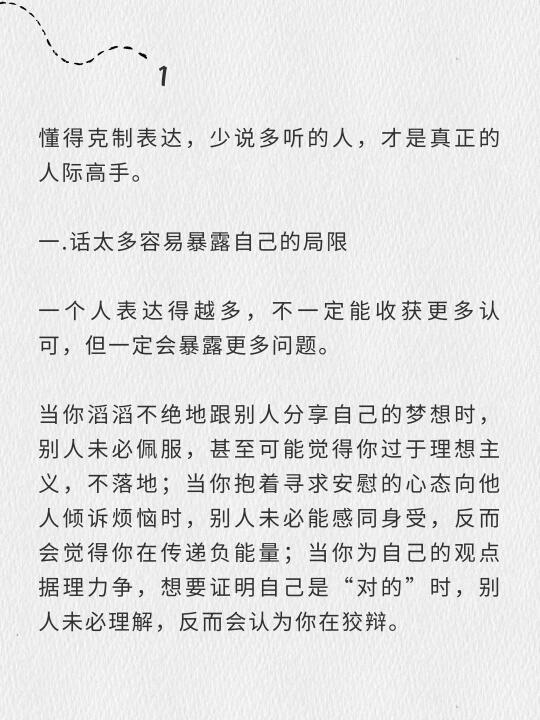 1

懂得克制表达，少说多听的人，才是真正的人际高手。

一.话太多容易暴露自己的局限

一个人表达得越多，不一定能收获更多认可，但一定会暴露更多问题。

当你滔滔不绝地跟别人分享自己的梦想时，别人未必佩服，甚至可能觉得你过于理想主义，不落地；当你抱着寻求安慰的心态向他人倾诉烦恼时，别人未必能感同身受，反而会觉得你在传递负能量；当你为自己的观点据理力争，想要证明自己是“对的”时，别人未必理解，反而会认为你在狡辩。